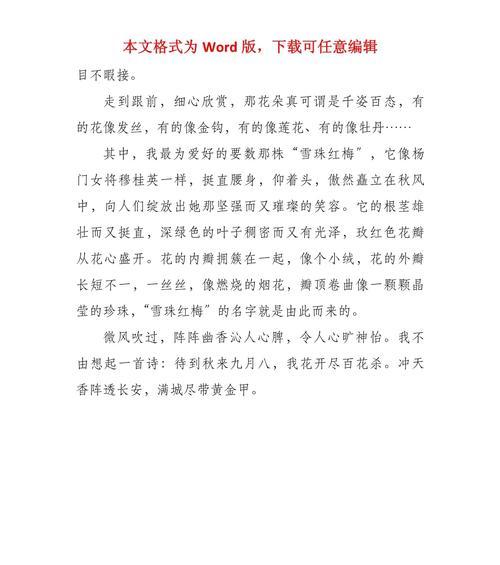 本文格式为 Word 版，下载可任意编辑

目不暇接。

走到跟前，细心欣赏，那花朵真可谓是千姿百态，有的花像发丝，有的像金钩，有的像莲花、有的像牡丹……

其中，我最为爱好的要数那株“雪珠红梅”，它像杨门女将穆桂英一样，挺直腰身，仰着头，傲然矗立在秋风中，向人们绽放出她那坚强而又璀璨的笑容。它的根茎雄壮而又挺直，深绿色的叶子稠密而又有光泽，玫红色花瓣从花心盛开。花的内瓣拥簇在一起，像个小绒，花的外瓣长短不一，一丝丝，像燃烧的烟花，瓣顶卷曲像一颗颗晶莹的珍珠，“雪珠红梅”的名字就是由此而来的。

微风吹过，阵阵幽香沁人心脾，令人心旷神怡。我不由想起一首诗：待到秋来九月八，我花开尽百花杀。冲天香阵透长安，满城尽带黄金甲。